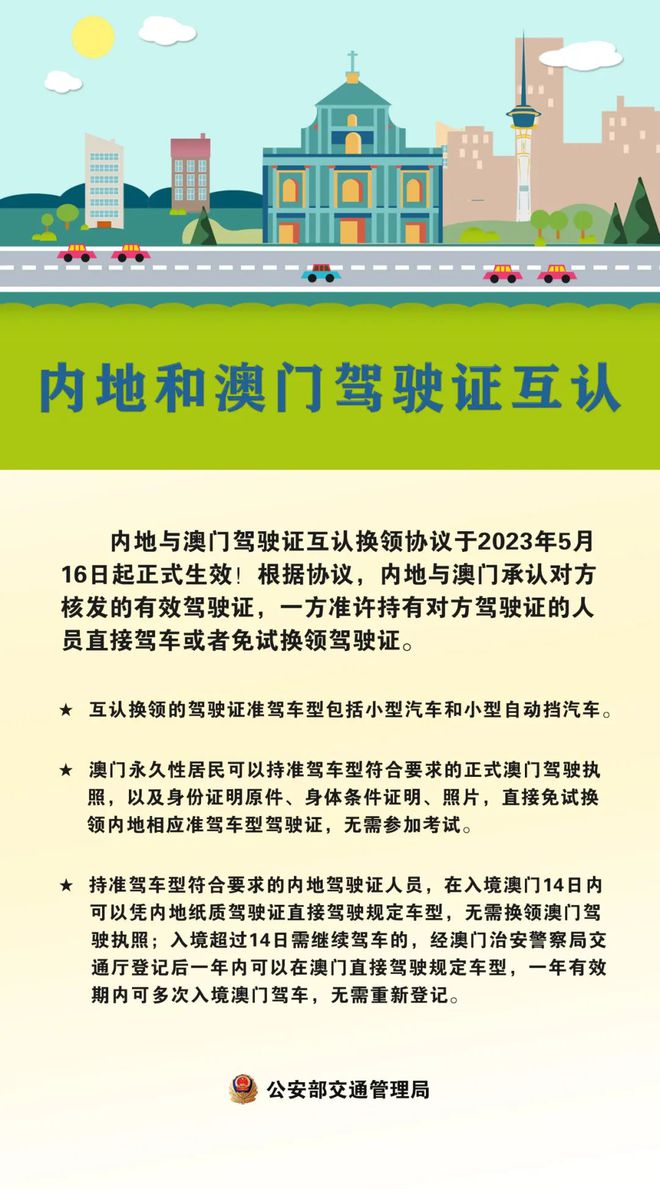 内地和澳门驾驶证互认

内地与澳门驾驶证互认换领协议于2023年5月16日起正式生效！根据协议，内地与澳门承认对方核发的有效驾驶证，一方准许持有对方驾驶证的人员直接驾车或者免试换领驾驶证。

★ 互认换领的驾驶证准驾车型包括小型汽车和小型自动挡汽车。

★ 澳门永久性居民可以持准驾车型符合要求的正式澳门驾驶执照，以及身份证明原件、身体条件证明、照片，直接免试换领内地相应准驾车型驾驶证，无需参加考试。

★ 持准驾车型符合要求的内地驾驶证人员，在入境澳门14日内可以凭内地纸质驾驶证直接驾驶规定车型，无需换领澳门驾驶执照；入境超过14日需继续驾车的，经澳门治安警察局交通厅登记后一年内可以在澳门直接驾驶规定车型，一年有效期内可多次入境澳门驾车，无需重新登记。

公安部交通管理局